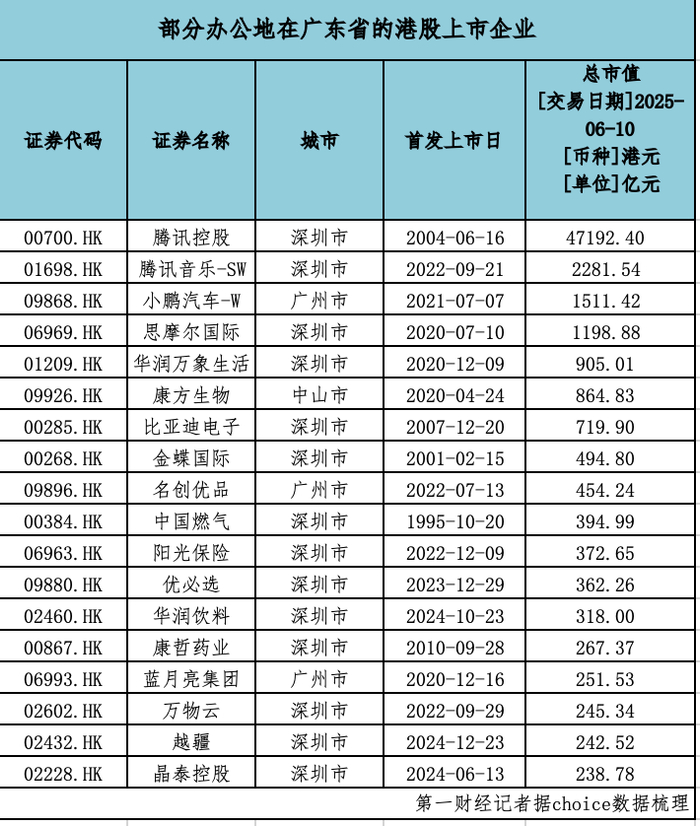 部分办公地在广东省的港股上市企业

| 证券代码 | 证券名称 | 城市 | 首发上市日 | 总市值 [交易日期]2025-06-10 [币种]港元 [单位]亿元 |
|---|---|---|---|---|
| 00700.HK | 腾讯控股 | 深圳市 | 2004-06-16 | 47192.40 |
| 01698.HK | 腾讯音乐-SW | 深圳市 | 2022-09-21 | 2281.54 |
| 09868.HK | 小鹏汽车-W | 广州市 | 2021-07-07 | 1511.42 |
| 06969.HK | 思摩尔国际 | 深圳市 | 2020-07-10 | 1198.88 |
| 01209.HK | 华润万象生活 | 深圳市 | 2020-12-09 | 905.01 |
| 09926.HK | 康方生物 | 中山市 | 2020-04-24 | 864.83 |
| 00285.HK | 比亚迪电子 | 深圳市 | 2007-12-20 | 719.90 |
| 00268.HK | 金蝶国际 | 深圳市 | 2001-02-15 | 494.80 |
| 09896.HK | 名创优品 | 广州市 | 2022-07-13 | 454.24 |
| 00384.HK | 中国燃气 | 深圳市 | 1995-10-20 | 394.99 |
| 06963.HK | 阳光保险 | 深圳市 | 2022-12-09 | 372.65 |
| 09880.HK | 优必选 | 深圳市 | 2023-12-29 | 362.26 |
| 02460.HK | 华润饮料 | 深圳市 | 2024-10-23 | 318.00 |
| 00867.HK | 康哲药业 | 深圳市 | 2010-09-28 | 267.37 |
| 06993.HK | 蓝月亮集团 | 广州市 | 2020-12-16 | 251.53 |
| 02602.HK | 万物云 | 深圳市 | 2022-09-29 | 245.34 |
| 02432.HK | 越疆 | 深圳市 | 2024-12-23 | 242.52 |
| 02228.HK | 晶泰控股 | 深圳市 | 2024-06-13 | 238.78 |

第一财经记者据choice数据梳理